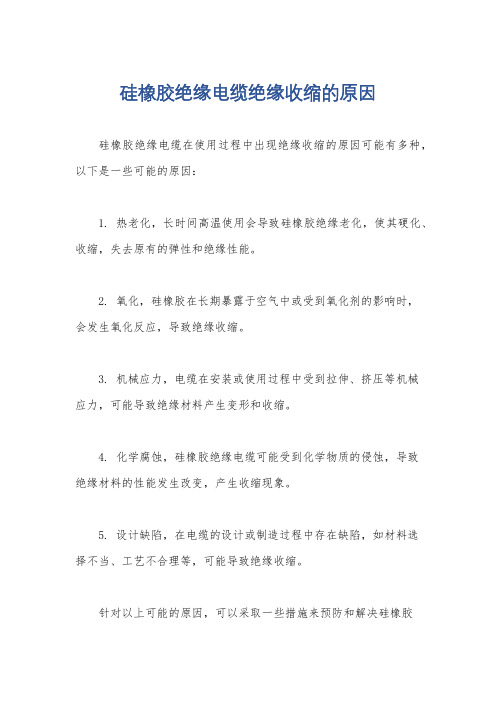 硅橡胶绝缘电缆绝缘收缩的原因

硅橡胶绝缘电缆在使用过程中出现绝缘收缩的原因可能有多种，以下是一些可能的原因：

1. 热老化，长时间高温使用会导致硅橡胶绝缘老化，使其硬化、收缩，失去原有的弹性和绝缘性能。

2. 氧化，硅橡胶在长期暴露于空气中或受到氧化剂的影响时，会发生氧化反应，导致绝缘收缩。

3. 机械应力，电缆在安装或使用过程中受到拉伸、挤压等机械应力，可能导致绝缘材料产生变形和收缩。

4. 化学腐蚀，硅橡胶绝缘电缆可能受到化学物质的侵蚀，导致绝缘材料的性能发生改变，产生收缩现象。

5. 设计缺陷，在电缆的设计或制造过程中存在缺陷，如材料选择不当、工艺不合理等，可能导致绝缘收缩。

针对以上可能的原因，可以采取一些措施来预防和解决硅橡胶